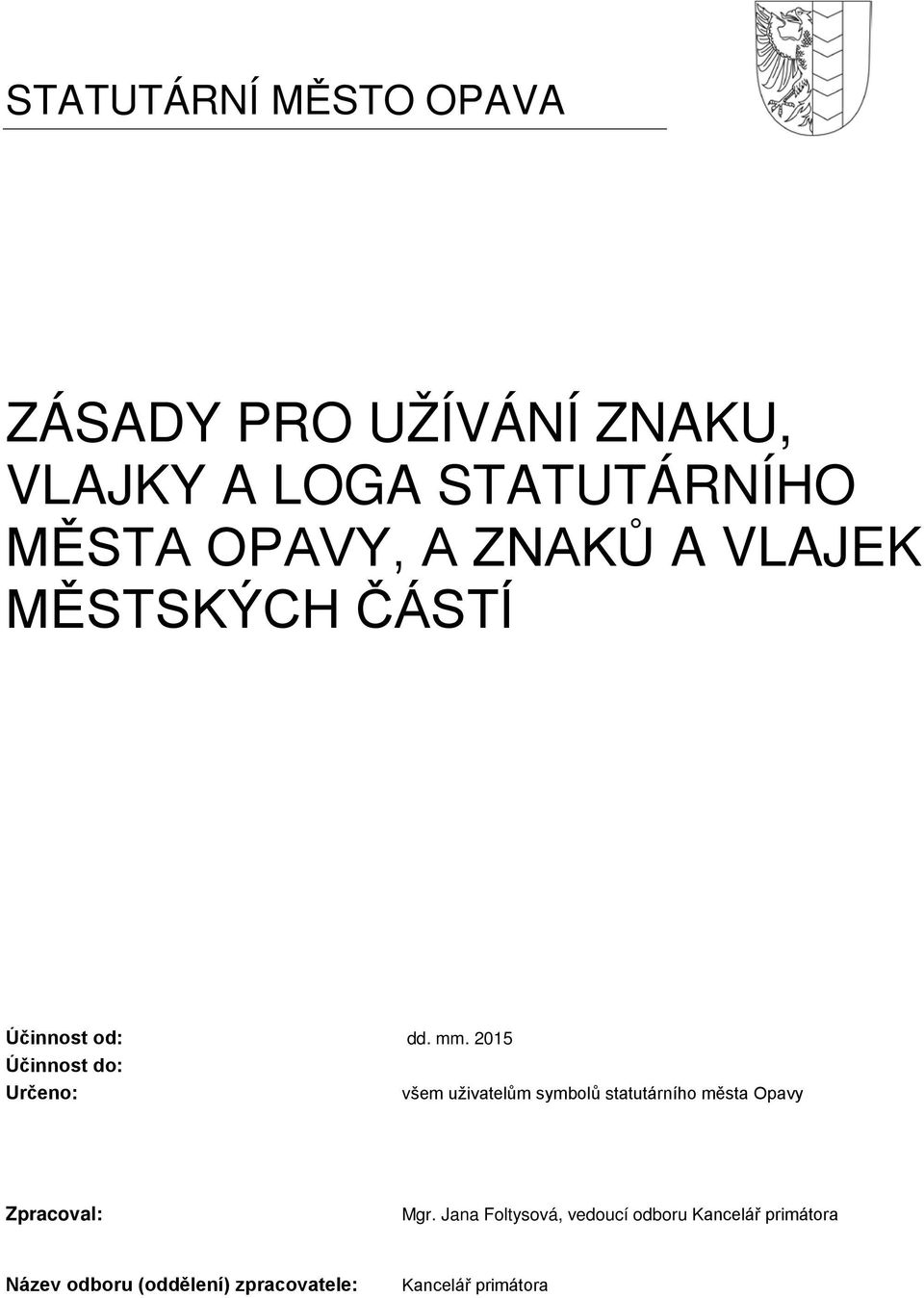 STATUTÁRNÍ MĚSTO OPAVA

ZÁSADY PRO UŽÍVÁNÍ ZNAKU, VLAJKY A LOGA STATUTÁRNÍHO MĚSTA OPAVY, A ZNAKŮ A VLAJEK MĚSTSKÝCH ČÁSTÍ

Účinnost od: dd. mm. 2015
Účinnost do:
Určeno: všem uživatelům symbolů statutárního města Opavy

Zpracoval: Mgr. Jana Foltysová, vedoucí odboru Kancelář primátora

Název odboru (oddělení) zpracovatele: Kancelář primátora